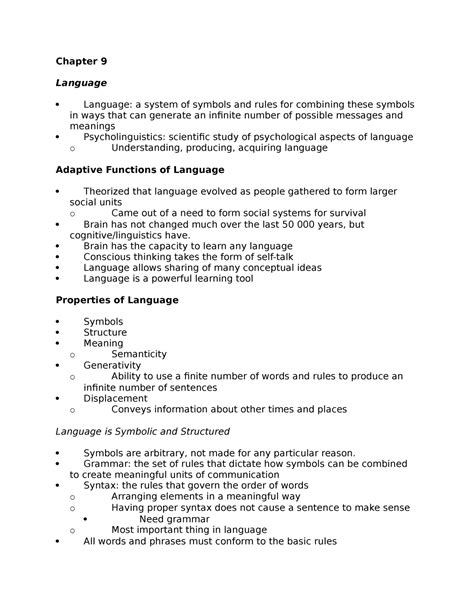 Chapter 9

Language

• Language: a system of symbols and rules for combining these symbols in ways that can generate an infinite number of possible messages and meanings
• Psycholinguistics: scientific study of psychological aspects of language
o Understanding, producing, acquiring language

Adaptive Functions of Language

• Theorized that language evolved as people gathered to form larger social units
o Came out of a need to form social systems for survival
• Brain has not changed much over the last 50 000 years, but cognitive/linguistics have.
• Brain has the capacity to learn any language
• Conscious thinking takes the form of self-talk
• Language allows sharing of many conceptual ideas
• Language is a powerful learning tool

Properties of Language

• Symbols
• Structure
• Meaning
o Semanticity
• Generativity
o Ability to use a finite number of words and rules to produce an infinite number of sentences
• Displacement
o Conveys information about other times and places

Language is Symbolic and Structured

• Symbols are arbitrary, not made for any particular reason.
• Grammar: the set of rules that dictate how symbols can be combined to create meaningful units of communication
• Syntax: the rules that govern the order of words
o Arranging elements in a meaningful way
o Having proper syntax does not cause a sentence to make sense
• Need grammar
o Most important thing in language
• All words and phrases must conform to the basic rules